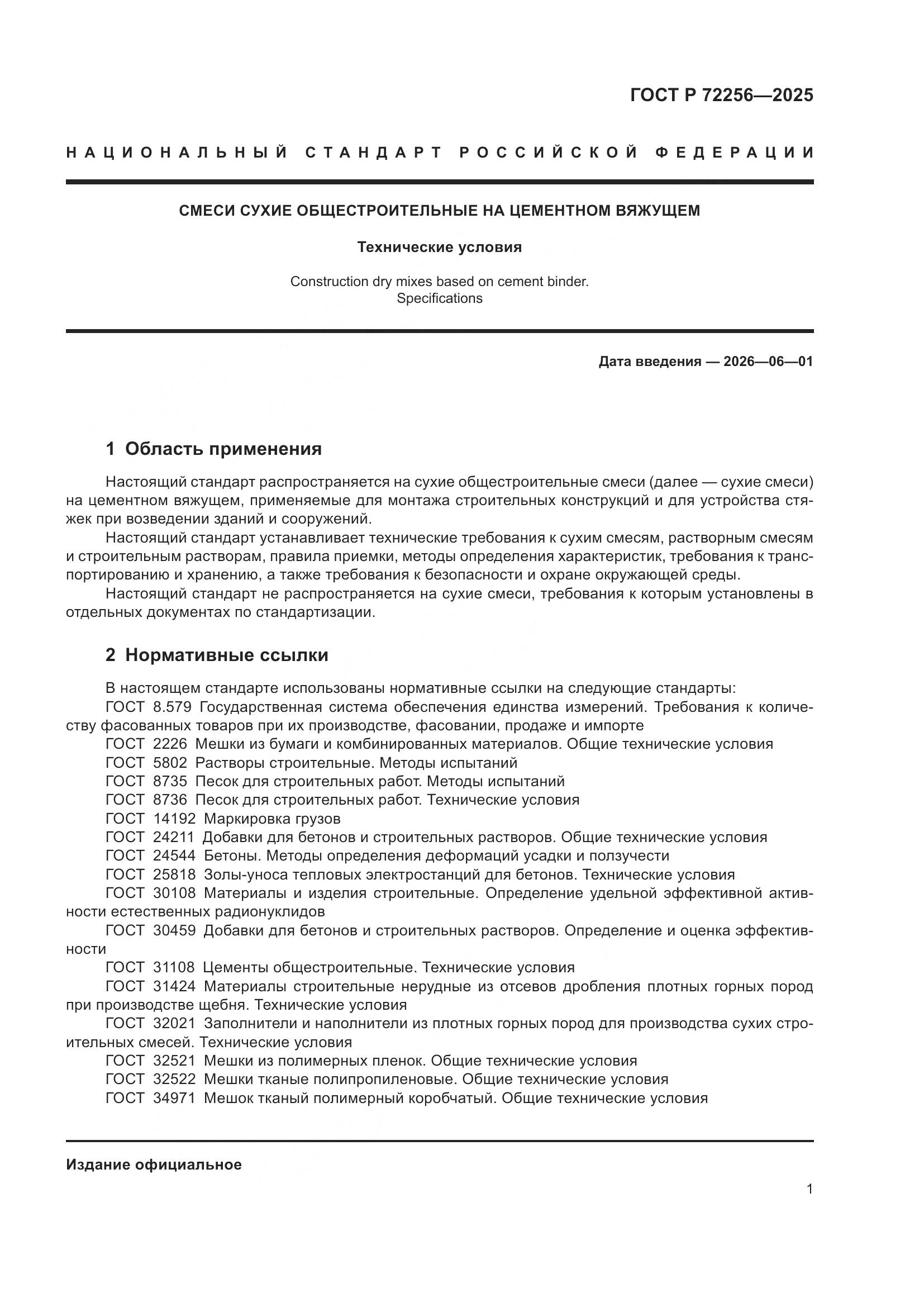 ГОСТ Р 72256—2025

НАЦИОНАЛЬНЫЙ СТАНДАРТ РОССИЙСКОЙ ФЕДЕРАЦИИ

СМЕСИ СУХИЕ ОБЩЕСТРОИТЕЛЬНЫЕ НА ЦЕМЕНТНОМ ВЯЖУЩЕМ

Технические условия

Construction dry mixes based on cement binder. Specifications

Дата введения — 2026—06—01

1 Область применения

Настоящий стандарт распространяется на сухие общестроительные смеси (далее — сухие смеси) на цементном вяжущем, применяемые для монтажа строительных конструкций и для устройства стяжек при возведении зданий и сооружений.

Настоящий стандарт устанавливает технические требования к сухим смесям, растворным смесям и строительным растворам, правила приемки, методы определения характеристик, требования к транспортированию и хранению, а также требования к безопасности и охране окружающей среды.

Настоящий стандарт не распространяется на сухие смеси, требования к которым установлены в отдельных документах по стандартизации.

2 Нормативные ссылки

В настоящем стандарте использованы нормативные ссылки на следующие стандарты:

ГОСТ 8.579 Государственная система обеспечения единства измерений. Требования к количеству фасованных товаров при их производстве, фасовании, продаже и импорте

ГОСТ 2226 Мешки из бумаги и комбинированных материалов. Общие технические условия

ГОСТ 5802 Растворы строительные. Методы испытаний

ГОСТ 8735 Песок для строительных работ. Методы испытаний

ГОСТ 8736 Песок для строительных работ. Технические условия

ГОСТ 14192 Маркировка грузов

ГОСТ 24211 Добавки для бетонов и строительных растворов. Общие технические условия

ГОСТ 24544 Бетоны. Методы определения деформаций усадки и ползучести

ГОСТ 25818 Золы-уноса тепловых электростанций для бетонов. Технические условия

ГОСТ 30108 Материалы и изделия строительные. Определение удельной эффективной активности естественных радионуклидов

ГОСТ 30459 Добавки для бетонов и строительных растворов. Определение и оценка эффективности

ГОСТ 31108 Цементы общестроительные. Технические условия

ГОСТ 31424 Материалы строительные нерудные из отсевов дробления плотных горных пород при производстве щебня. Технические условия

ГОСТ 32021 Заполнители и наполнители из плотных горных пород для производства сухих строительных смесей. Технические условия

ГОСТ 32521 Мешки из полимерных пленок. Общие технические условия

ГОСТ 32522 Мешки тканые полипропиленовые. Общие технические условия

ГОСТ 34971 Мешок тканый полимерный коробчатый. Общие технические условия

Издание официальное

1